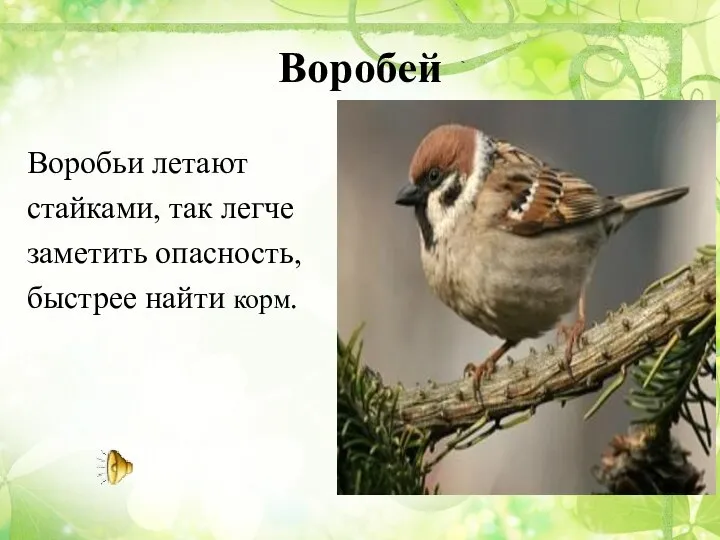 Воробей

Воробьи летают стайками, так легче заметить опасность, быстрее найти корм.